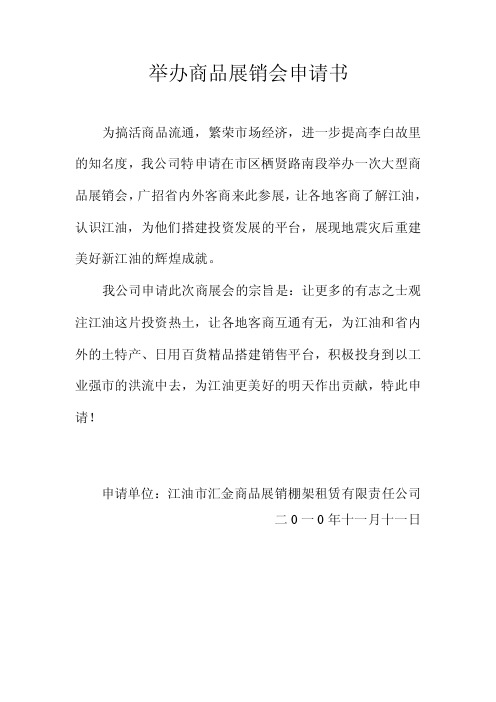 举办商品展销会申请书

为搞活商品流通，繁荣市场经济，进一步提高李白故里的知名度，我公司特申请在市区栖贤路南段举办一次大型商品展销会，广招省内外客商来此参展，让各地客商了解江油，认识江油，为他们搭建投资发展的平台，展现地震灾后重建美好新江油的辉煌成就。

我公司申请此次商展会的宗旨是：让更多的有志之士观注江油这片投资热土，让各地客商互通有无，为江油和省内外的土特产、日用百货精品搭建销售平台，积极投身到以工业强市的洪流中去，为江油更美好的明天作出贡献，特此申请！

申请单位：江油市汇金商品展销棚架租赁有限责任公司

二０一０年十一月十一日